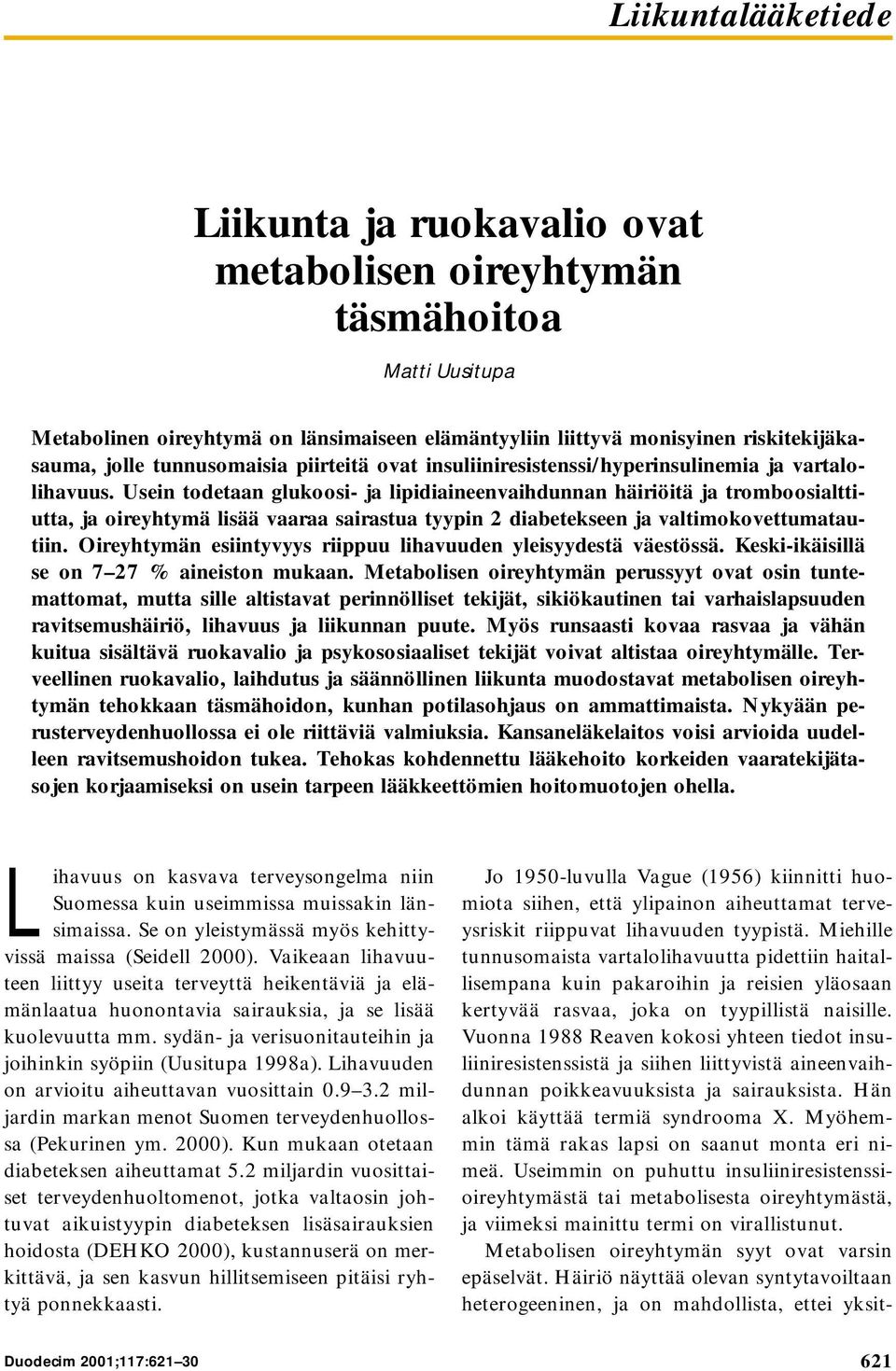 Liikuntalääketiede

Liikunta ja ruokavalio ovat metabolisen oireyhtymän täsmähoitoa

Matti Uusitupa

Metabolinen oireyhtymä on länsimaiseen elämäntyyliin liittyvä monisyinen riskitekijäkasauma, jolle tunnusomaisia piirteitä ovat insuliiniresistenssi/hyperinsulinemia ja vartalolihavuus. Usein todetaan glukoosi- ja lipidiaineenvaihdunnan häiriöitä ja tromboosialttiutta, ja oireyhtymä lisää vaaraa sairastua tyypin 2 diabetekseen ja valtimokovettumatautiin. Oireyhtymän esiintyvyys riippuu lihavuuden yleisyydestä väestössä. Keski-ikäisillä se on 7–27 % aineiston mukaan. Metabolisen oireyhtymän perussyyt ovat osin tuntemattomat, mutta sille altistavat perinnölliset tekijät, sikiökautinen tai varhaislapsuuden ravitsemushäiriö, lihavuus ja liikunnan puute. Myös runsaasti kovaa rasvaa ja vähän kuitua sisältävä ruokavalio ja psykososiaaliset tekijät voivat altistaa oireyhtymälle. Terveellinen ruokavalio, laihdutus ja säännöllinen liikunta muodostavat metabolisen oireyhtymän tehokkaan täsmähoidon, kunhan potilasohjaus on ammattimaista. Nykyään perusterveydenhuollossa ei ole riittäviä valmiuksia. Kansaneläkelaitos voisi arvioida uudelleen ravitsemushoidon tukea. Tehokas kohdennettu lääkehoito korkeiden vaaratekijätasojen korjaamiseksi on usein tarpeen lääkkeettömien hoitomuotojen ohella.

Lihavuus on kasvava terveysongelma niin Suomessa kuin useimmissa muissakin länsimaissa. Se on yleistymässä myös kehittyvissä maissa (Seidell 2000). Vaikeaan lihavuuteen liittyy useita terveyttä heikentäviä ja elämänlaatua huonontavia sairauksia, ja se lisää kuolevuutta mm. sydän- ja verisuonitauteihin ja joihinkin syöpiin (Uusitupa 1998a). Lihavuuden on arvioitu aiheuttavan vuosittain 0.9–3.2 miljardin markan menot Suomen terveydenhuollossa (Pekurinen ym. 2000). Kun mukaan otetaan diabeteksen aiheuttamat 5.2 miljardin vuosittaiset terveydenhuoltomenot, jotka valtaosin johtuvat aikuistyypin diabeteksen lisäsairauksien hoidosta (DEHKO 2000), kustannuserä on merkittävä, ja sen kasvun hillitsemiseen pitäisi ryhtyä ponnekkaasti.

Jo 1950-luvulla Vague (1956) kiinnitti huomiota siihen, että ylipainon aiheuttamat terveysriskit riippuvat lihavuuden tyypistä. Miehille tunnusomaista vartalolihavuutta pidettiin haitallisempana kuin pakaroihin ja reisien yläosaan kertyvää rasvaa, joka on tyypillistä naisille. Vuonna 1988 Reaven kokosi yhteen tiedot insuliiniresistenssistä ja siihen liittyvistä aineenvaihdunnan poikkeavuuksista ja sairauksista. Hän alkoi käyttää termiä syndrooma X. Myöhemmin tämä rakas lapsi on saanut monta eri nimeä. Useimmin on puhuttu insuliiniresistenssioireyhtymästä tai metabolisesta oireyhtymästä, ja viimeksi mainittu termi on virallistunut.

Metabolisen oireyhtymän syyt ovat varsin epäselvät. Häiriö näyttää olevan syntytavoiltaan heterogeeninen, ja on mahdollista, ettei yksit-

Duodecim 2001;117:621–30

621